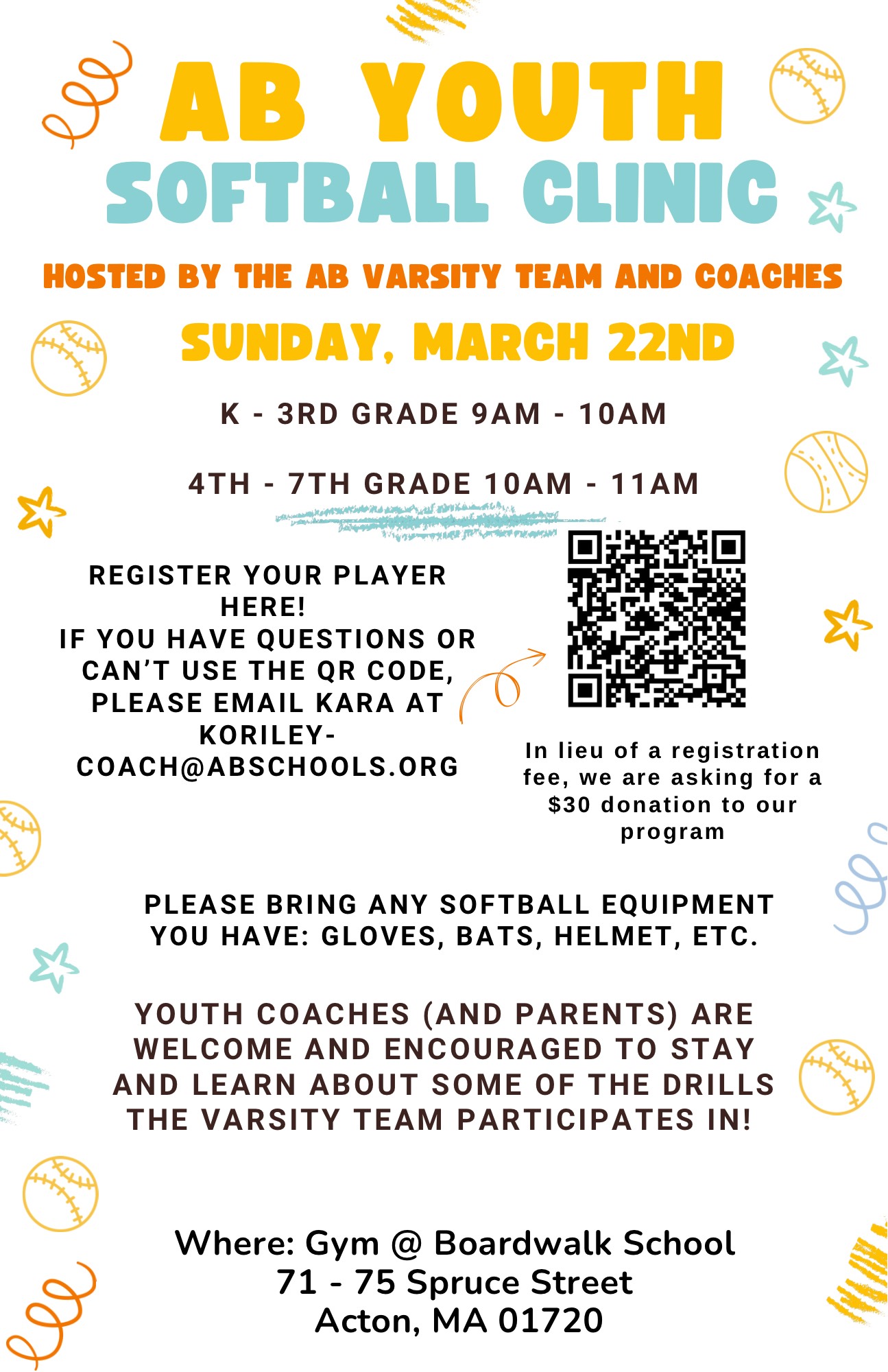 AB YOUTH
SOFTBALL CLINIC

HOSTED BY THE AB VARSITY TEAM AND COACHES

SUNDAY, MARCH 22ND

K - 3RD GRADE 9AM - 10AM

4TH - 7TH GRADE 10AM - 11AM

REGISTER YOUR PLAYER HERE!
IF YOU HAVE QUESTIONS OR CAN'T USE THE QR CODE, PLEASE EMAIL KARA AT KORILEY-COACH@ABSCHOOLS.ORG

In lieu of a registration fee, we are asking for a $30 donation to our program

PLEASE BRING ANY SOFTBALL EQUIPMENT YOU HAVE: GLOVES, BATS, HELMET, ETC.

YOUTH COACHES (AND PARENTS) ARE WELCOME AND ENCOURAGED TO STAY AND LEARN ABOUT SOME OF THE DRILLS THE VARSITY TEAM PARTICIPATES IN!

Where: Gym @ Boardwalk School
71 - 75 Spruce Street
Acton, MA 01720